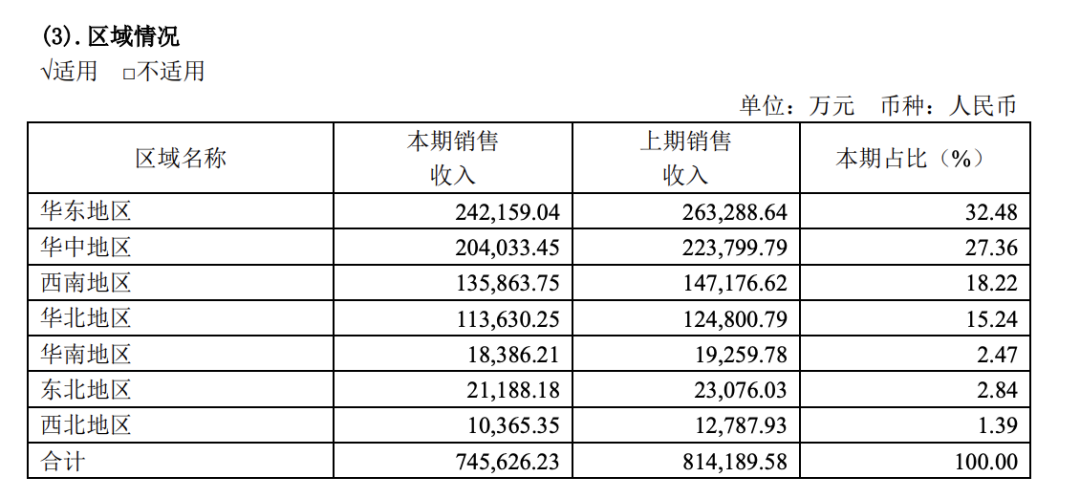 (3). 区域情况

√适用 □不适用

单位：万元 币种：人民币

| 区域名称 | 本期销售收入 | 上期销售收入 | 本期占比（%） |
|---|---|---|---|
| 华东地区 | 242,159.04 | 263,288.64 | 32.48 |
| 华中地区 | 204,033.45 | 223,799.79 | 27.36 |
| 西南地区 | 135,863.75 | 147,176.62 | 18.22 |
| 华北地区 | 113,630.25 | 124,800.79 | 15.24 |
| 华南地区 | 18,386.21 | 19,259.78 | 2.47 |
| 东北地区 | 21,188.18 | 23,076.03 | 2.84 |
| 西北地区 | 10,365.35 | 12,787.93 | 1.39 |
| 合计 | 745,626.23 | 814,189.58 | 100.00 |